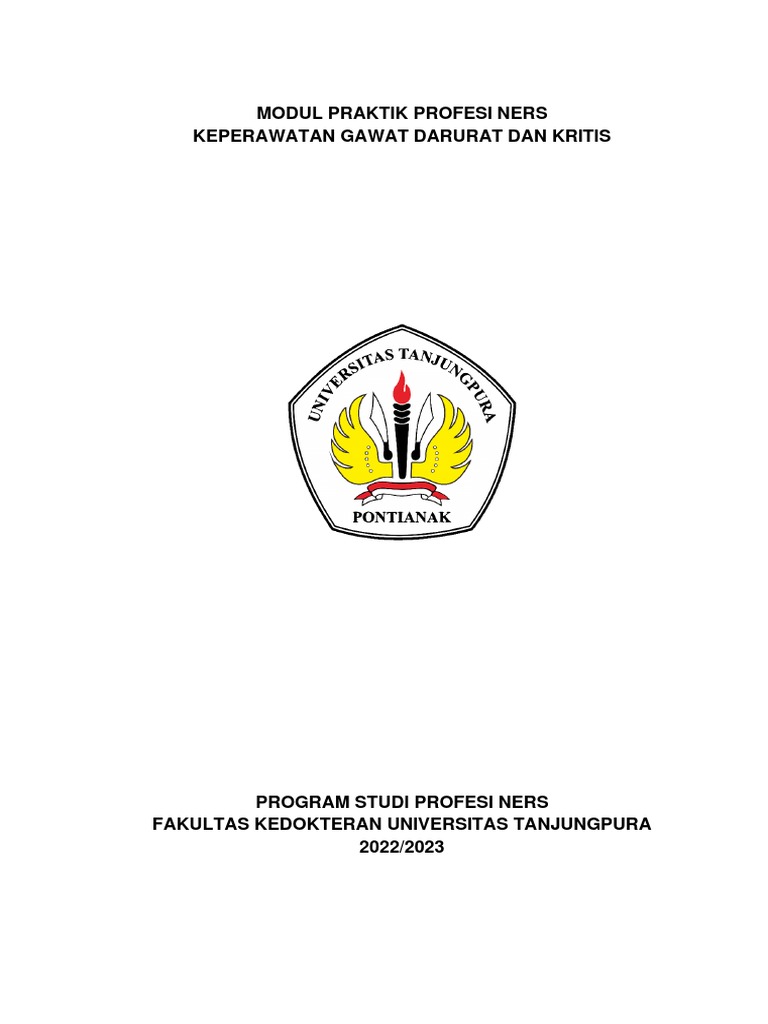 MODUL PRAKTIK PROFESI NERS
KEPERAWATAN GAWAT DARURAT DAN KRITIS

UNIVERSITAS TANJUNGPURA
PONTIANAK

PROGRAM STUDI PROFESI NERS
FAKULTAS KEDOKTERAN UNIVERSITAS TANJUNGPURA
2022/2023